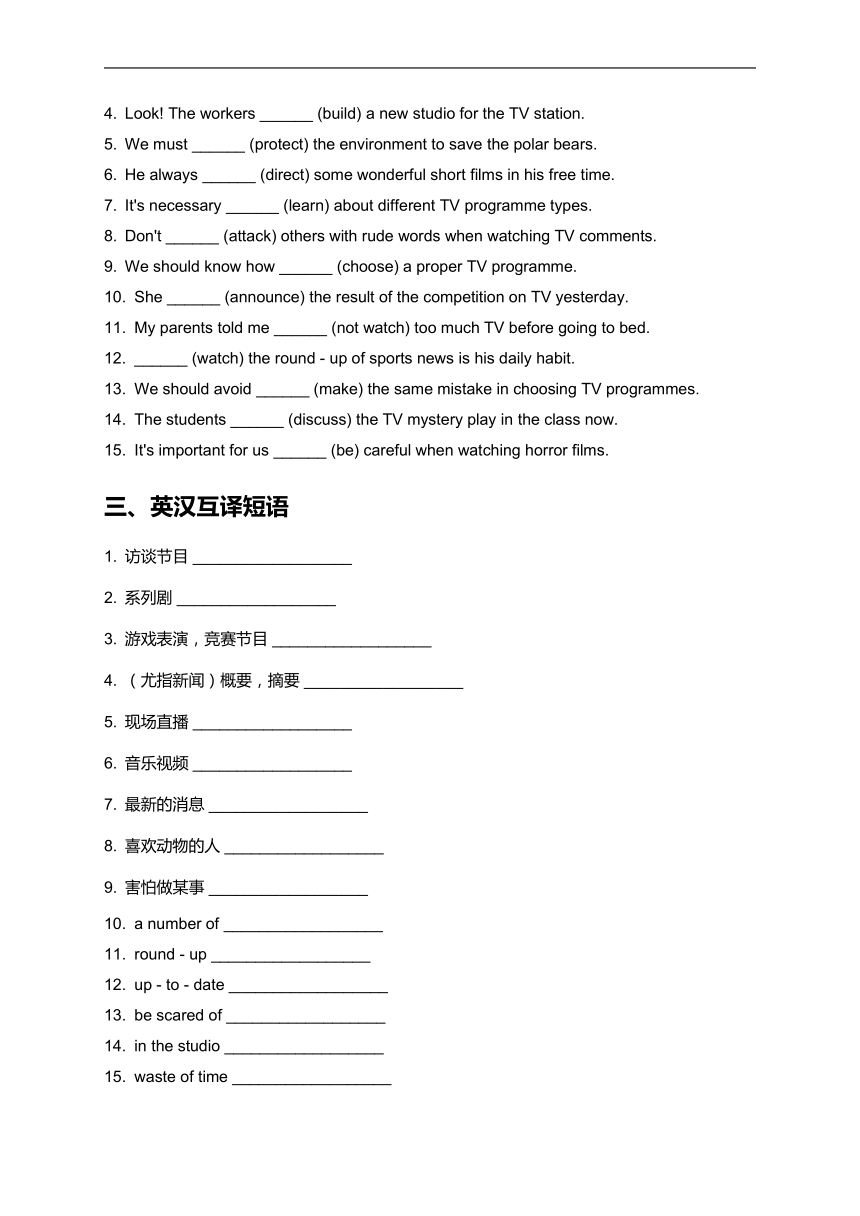 4. Look! The workers ______ (build) a new studio for the TV station.
5. We must ______ (protect) the environment to save the polar bears.
6. He always ______ (direct) some wonderful short films in his free time.
7. It's necessary ______ (learn) about different TV programme types.
8. Don't ______ (attack) others with rude words when watching TV comments.
9. We should know how ______ (choose) a proper TV programme.
10. She ______ (announce) the result of the competition on TV yesterday.
11. My parents told me ______ (not watch) too much TV before going to bed.
12. ______ (watch) the round - up of sports news is his daily habit.
13. We should avoid ______ (make) the same mistake in choosing TV programmes.
14. The students ______ (discuss) the TV mystery play in the class now.
15. It's important for us ______ (be) careful when watching horror films.

三、英汉互译短语

1. 访谈节目 __________________
2. 系列剧 __________________
3. 游戏表演，竞赛节目 __________________
4. （尤指新闻）概要，摘要 __________________
5. 现场直播 __________________
6. 音乐视频 __________________
7. 最新的消息 __________________
8. 喜欢动物的人 __________________
9. 害怕做某事 __________________
10. a number of __________________
11. round - up __________________
12. up - to - date __________________
13. be scared of __________________
14. in the studio __________________
15. waste of time __________________